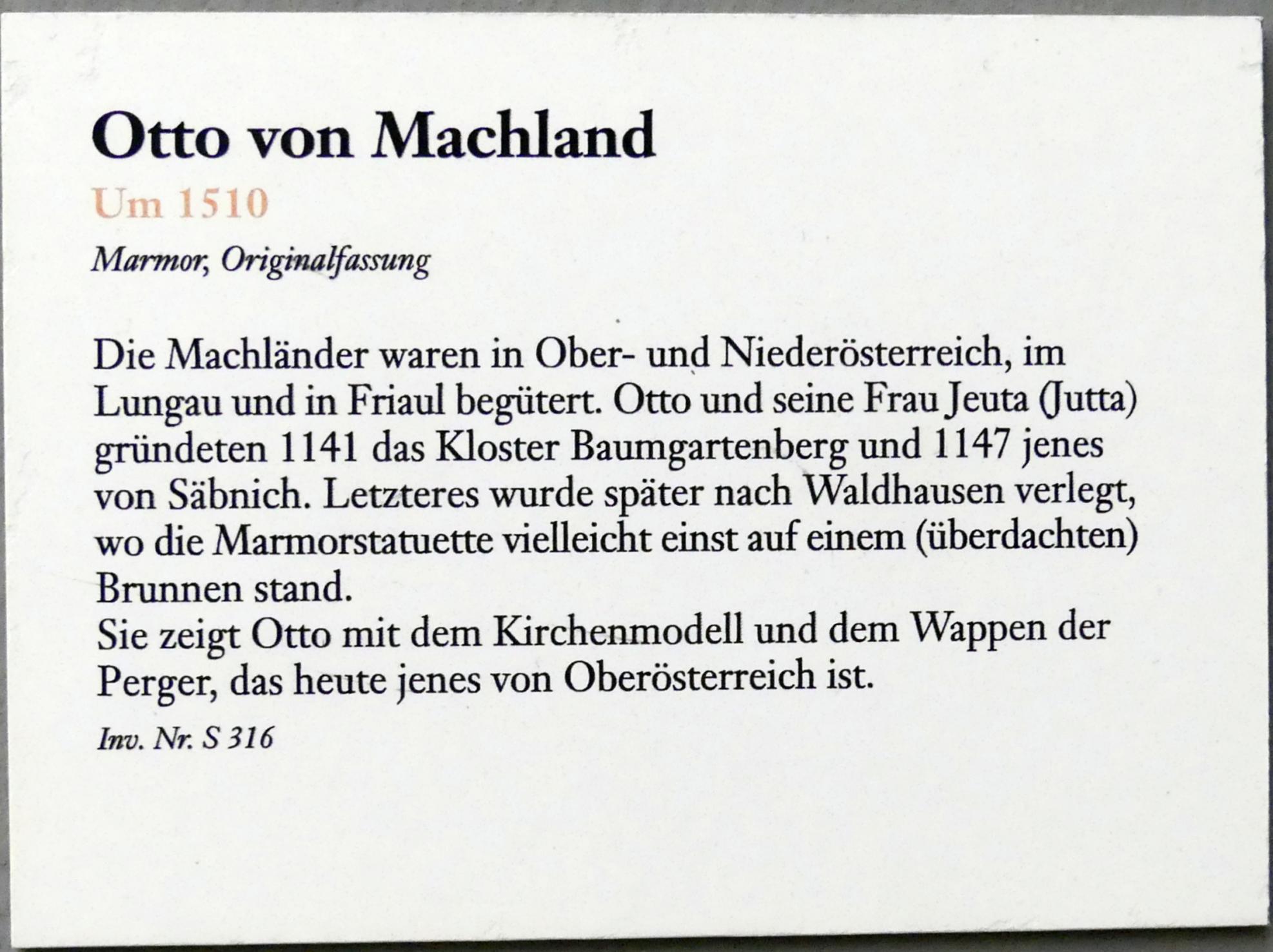 Otto von Machland

Um 1510

Marmor, Originalfassung

Die Machländer waren in Ober- und Niederösterreich, im Lungau und in Friaul begütert. Otto und seine Frau Jeuta (Jutta) gründeten 1141 das Kloster Baumgartenberg und 1147 jenes von Säbnich. Letzteres wurde später nach Waldhausen verlegt, wo die Marmorstatuette vielleicht einst auf einem (überdachten) Brunnen stand.

Sie zeigt Otto mit dem Kirchenmodell und dem Wappen der Perger, das heute jenes von Oberösterreich ist.

Inv. Nr. S 316